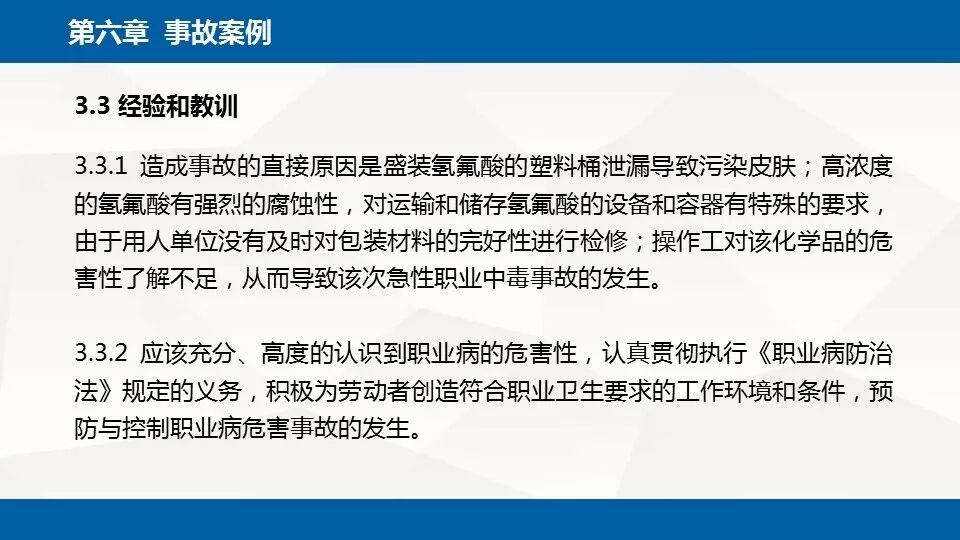 第六章 事故案例

3.3 经验和教训

3.3.1 造成事故的直接原因是盛装氢氟酸的塑料桶泄漏导致污染皮肤；高浓度的氢氟酸有强烈的腐蚀性，对运输和储存氢氟酸的设备和容器有特殊的要求，由于用人单位没有及时对包装材料的完好性进行检修；操作工对该化学品的危害性了解不足，从而导致该次急性职业中毒事故的发生。

3.3.2 应该充分、高度的认识到职业病的危害性，认真贯彻执行《职业病防治法》规定的义务，积极为劳动者创造符合职业卫生要求的工作环境和条件，预防与控制职业病危害事故的发生。